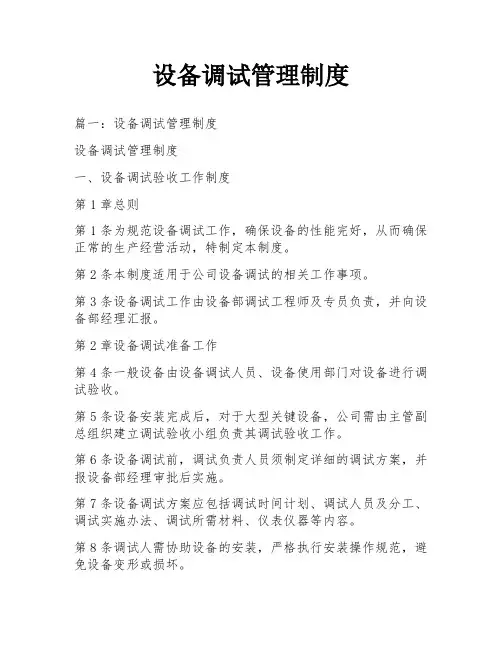 设备调试管理制度

篇一：设备调试管理制度

设备调试管理制度

一、设备调试验收工作制度

第 1 章总则

第 1 条为规范设备调试工作，确保设备的性能完好，从而确保正常的生产经营活动，特制定本制度。

第 2 条本制度适用于公司设备调试的相关工作事项。

第 3 条设备调试工作由设备部调试工程师及专员负责，并向设备部经理汇报。

第 2 章设备调试准备工作

第 4 条一般设备由设备调试人员、设备使用部门对设备进行调试验收。

第 5 条设备安装完成后，对于大型关键设备，公司需由主管副总组织建立调试验收小组负责其调试验收工作。

第 6 条设备调试前，调试负责人员须制定详细的调试方案，并报设备部经理审批后实施。

第 7 条设备调试方案应包括调试时间计划、调试人员及分工、调试实施办法、调试所需材料、仪表仪器等内容。

第 8 条调试人需协助设备的安装，严格执行安装操作规范，避免设备变形或损坏。